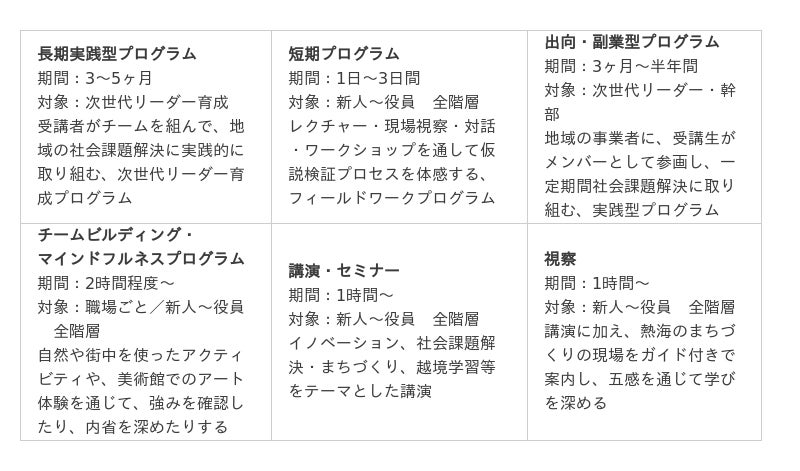 | 長期実践型プログラム 期間：3～5ヶ月 対象：次世代リーダー育成 受講者がチームを組んで、地域の社会課題解決に実践的に取り組む、次世代リーダー育成プログラム | 短期プログラム 期間：1日～3日間 対象：新人～役員　全階層 レクチャー・現場視察・対話・ワークショップを通して仮説検証プロセスを体感する、フィールドワークプログラム | 出向・副業型プログラム 期間：3ヶ月～半年間 対象：次世代リーダー・幹部 地域の事業者に、受講生がメンバーとして参画し、一定期間社会課題解決に取り組む、実践型プログラム |
|---|---|---|
| チームビルディング・マインドフルネスプログラム 期間：2時間程度～ 対象：職場ごと／新人～役員　全階層 自然や街中を使ったアクティビティや、美術館でのアート体験を通じて、強みを確認したり、内省を深めたりする | 講演・セミナー 期間：1時間～ 対象：新人～役員　全階層 イノベーション、社会課題解決・まちづくり、越境学習等をテーマとした講演 | 視察 期間：1時間～ 対象：新人～役員　全階層 講演に加え、熱海のまちづくりの現場をガイド付きで案内し、五感を通じて学びを深める |